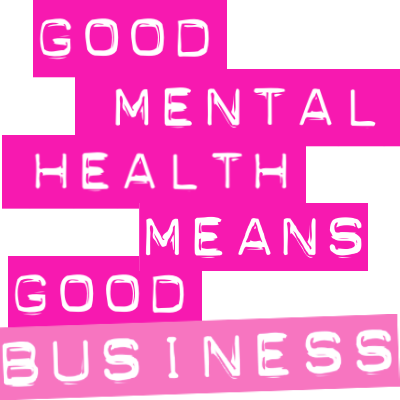 GOOD
MENTAL
HEALTH
MEANS
GOOD
BUSINESS